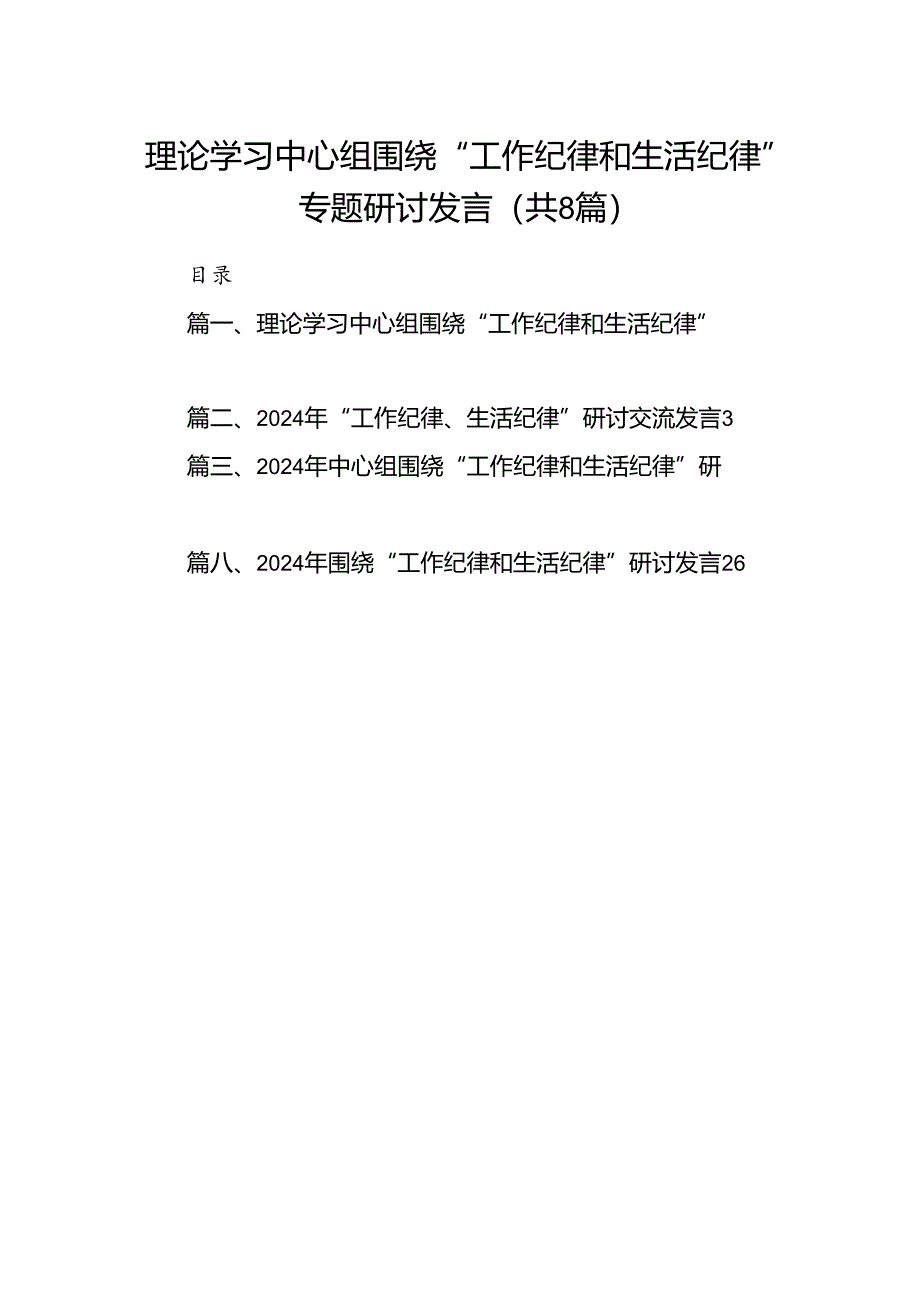 理论学习中心组围绕“工作纪律和生活纪律”专题研讨发言（共8篇）

目录

篇一、理论学习中心组围绕“工作纪律和生活纪律”

篇二、2024年“工作纪律、生活纪律”研讨交流发言3

篇三、2024年中心组围绕“工作纪律和生活纪律”研

篇八、2024年围绕“工作纪律和生活纪律”研讨发言26